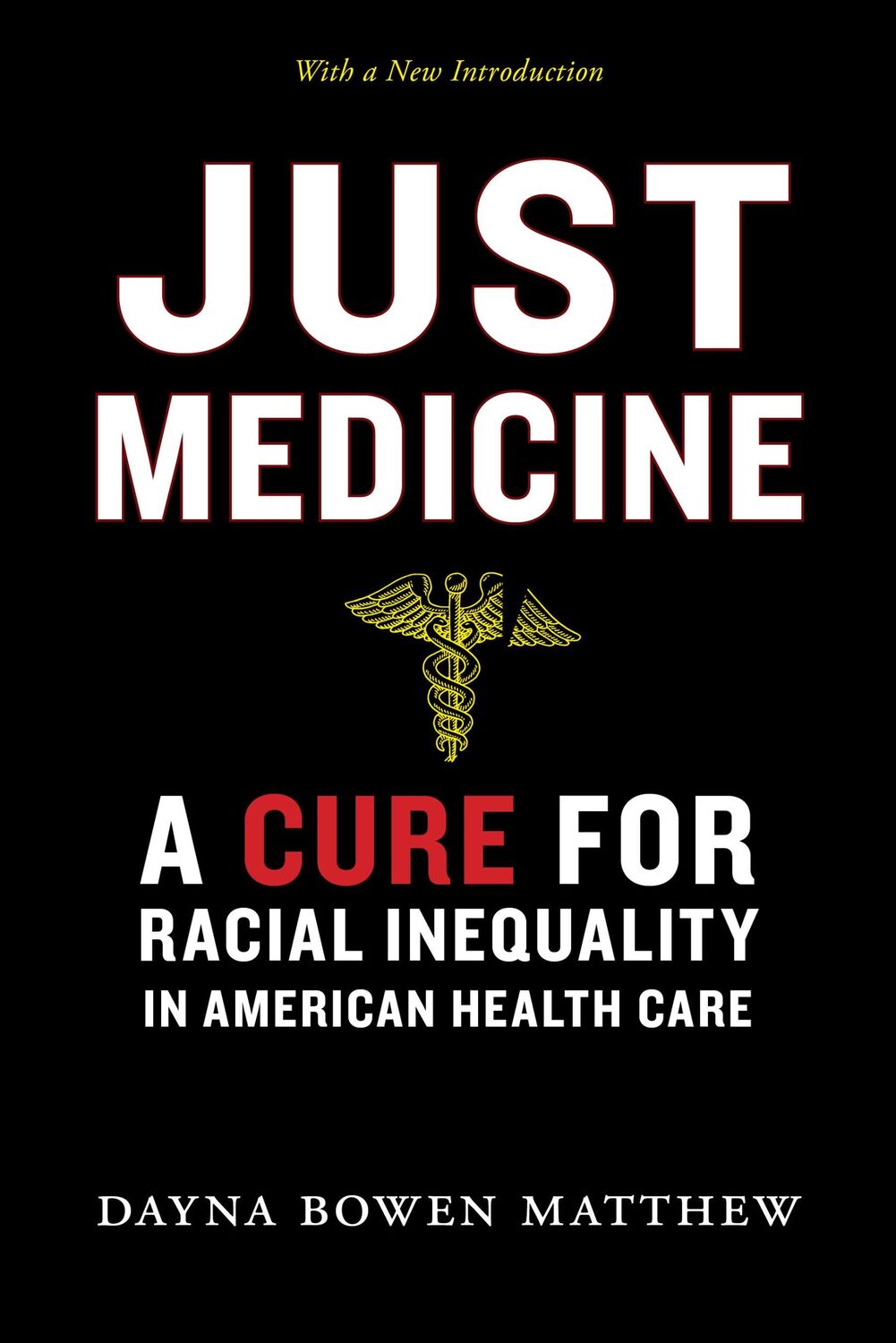 With a New Introduction

JUST MEDICINE

A CURE FOR RACIAL INEQUALITY IN AMERICAN HEALTH CARE

DAYNA BOWEN MATTHEW